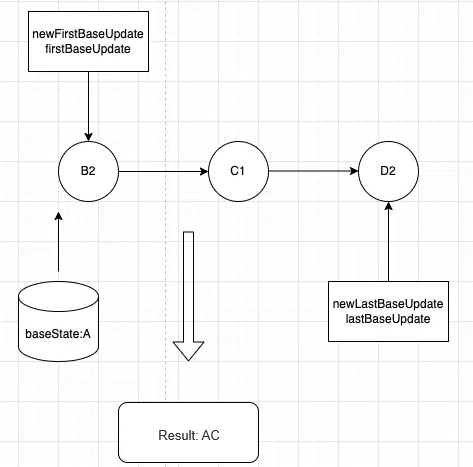 newFirstBaseUpdate
firstBaseUpdate

B2

C1

D2

baseState:A

newLastBaseUpdate
lastBaseUpdate

Result: AC